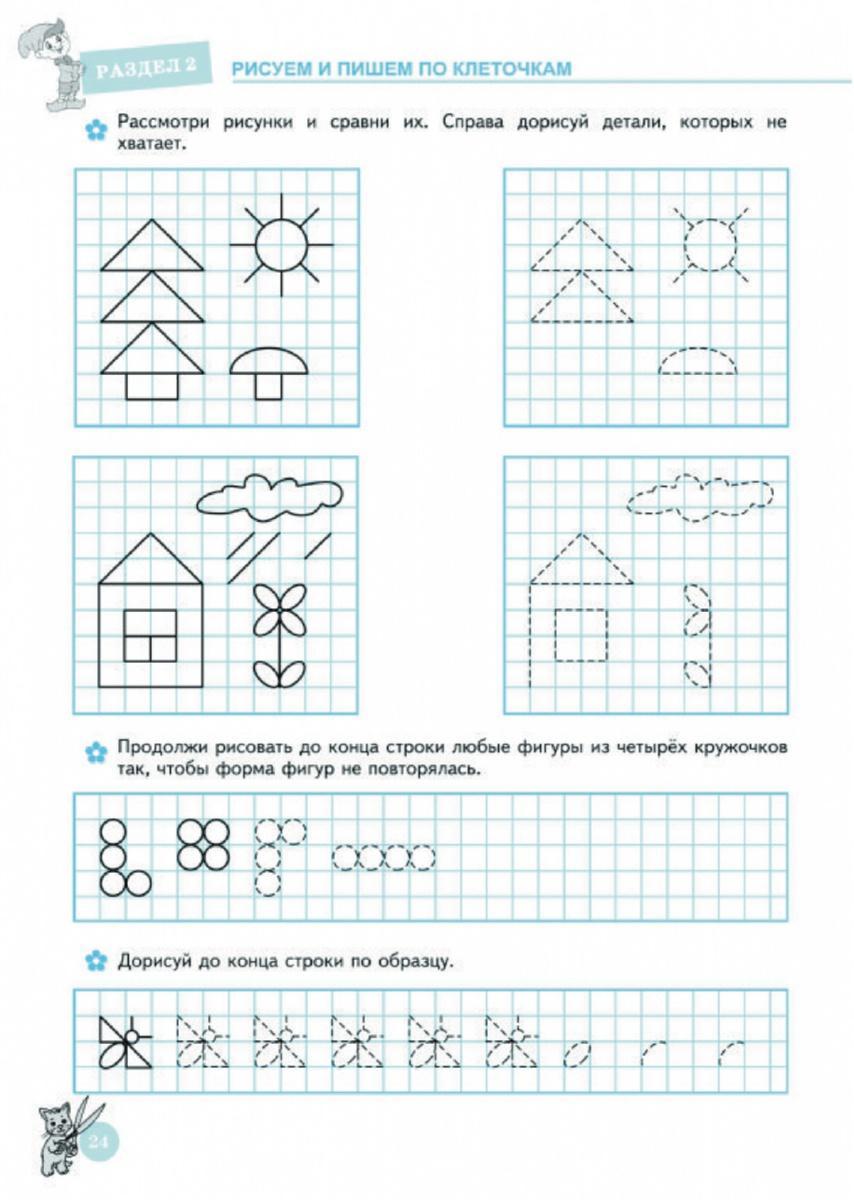 РАЗДЕЛ 2

РИСУЕМ И ПИШЕМ ПО КЛЕТОЧКАМ

Рассмотри рисунки и сравни их. Справа дорисуй детали, которых не хватает.

Продолжи рисовать до конца строки любые фигуры из четырёх кружочков так, чтобы форма фигур не повторялась.

Дорисуй до конца строки по образцу.

24